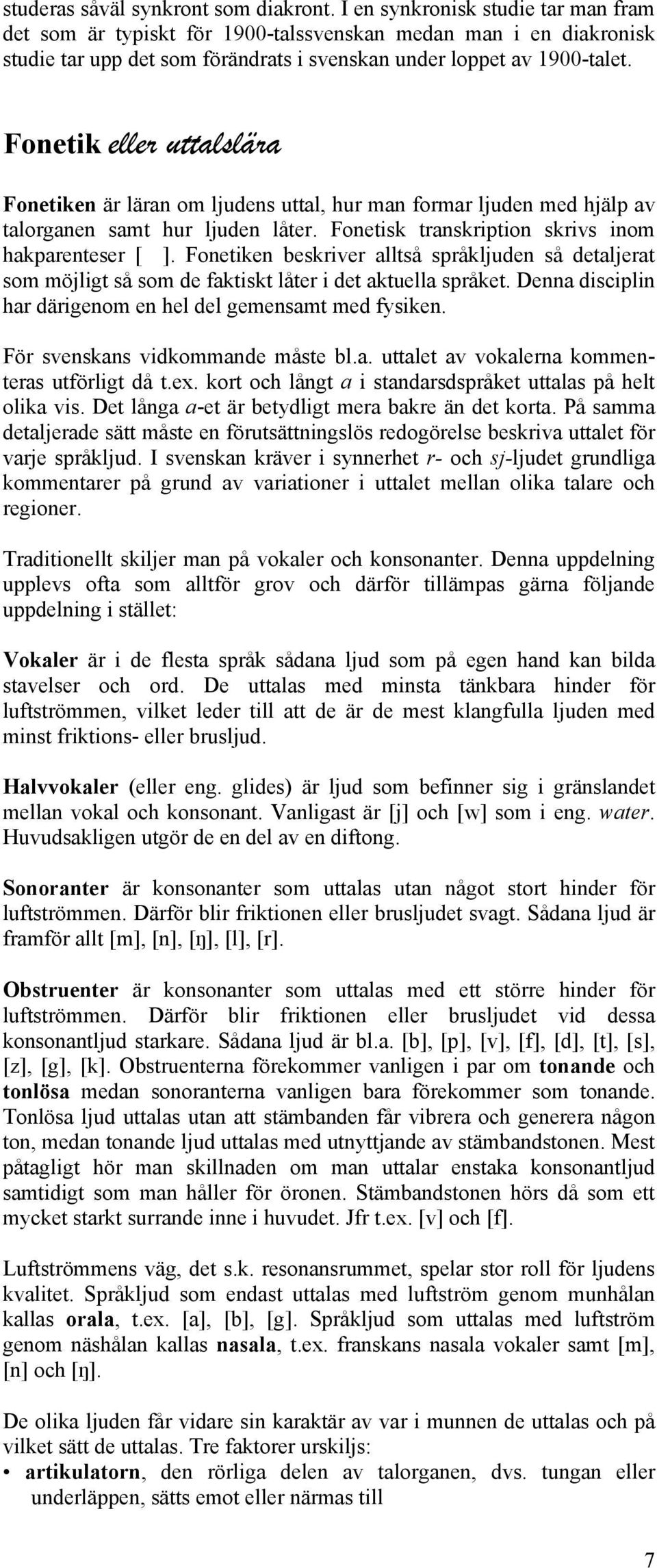 studeras såväl synkront som diakront. I en synkronisk studie tar man fram det som är typiskt för 1900-talssvenskan medan man i en diakronisk studie tar upp det som förändrats i svenskan under loppet av 1900-talet.

Fonetik eller uttalslära

Fonetiken är läran om ljudens uttal, hur man formar ljuden med hjälp av talorganen samt hur ljuden låter. Fonetisk transkription skrivs inom hakparenteser [ ]. Fonetiken beskriver alltså språkljuden så detaljerat som möjligt så som de faktiskt låter i det aktuella språket. Denna disciplin har därigenom en hel del gemensamt med fysiken.

För svenskans vidkommande måste bl.a. uttalet av vokalerna kommenteras utförligt då t.ex. kort och långt a i standarsdspråket uttalas på helt olika vis. Det långa a-et är betydligt mera bakre än det korta. På samma detaljerade sätt måste en förutsättningslös redogörelse beskriva uttalet för varje språkljud. I svenskan kräver i synnerhet r- och sj-ljudet grundliga kommentarer på grund av variationer i uttalet mellan olika talare och regioner.

Traditionellt skiljer man på vokaler och konsonanter. Denna uppdelning upplevs ofta som alltför grov och därför tillämpas gärna följande uppdelning i stället:

Vokaler är i de flesta språk sådana ljud som på egen hand kan bilda stavelser och ord. De uttalas med minsta tänkbara hinder för luftströmmen, vilket leder till att de är de mest klangfulla ljuden med minst friktions- eller brusljud.

Halvvokaler (eller eng. glides) är ljud som befinner sig i gränslandet mellan vokal och konsonant. Vanligast är [j] och [w] som i eng. water. Huvudsakligen utgör de en del av en diftong.

Sonoranter är konsonanter som uttalas utan något stort hinder för luftströmmen. Därför blir friktionen eller brusljudet svagt. Sådana ljud är framför allt [m], [n], [ŋ], [l], [r].

Obstruenter är konsonanter som uttalas med ett större hinder för luftströmmen. Därför blir friktionen eller brusljudet vid dessa konsonantljud starkare. Sådana ljud är bl.a. [b], [p], [v], [f], [d], [t], [s], [z], [g], [k]. Obstruenterna förekommer vanligen i par om tonande och tonlösa medan sonoranterna vanligen bara förekommer som tonande. Tonlösa ljud uttalas utan att stämbanden får vibrera och generera någon ton, medan tonande ljud uttalas med utnyttjande av stämbandstonen. Mest påtagligt hör man skillnaden om man uttalar enstaka konsonantljud samtidigt som man håller för öronen. Stämbandstonen hörs då som ett mycket starkt surrande inne i huvudet. Jfr t.ex. [v] och [f].

Luftströmmens väg, det s.k. resonansrummet, spelar stor roll för ljudens kvalitet. Språkljud som endast uttalas med luftström genom munhålan kallas orala, t.ex. [a], [b], [g]. Språkljud som uttalas med luftström genom näshålan kallas nasala, t.ex. franskans nasala vokaler samt [m], [n] och [ŋ].

De olika ljuden får vidare sin karaktär av var i munnen de uttalas och på vilket sätt de uttalas. Tre faktorer urskiljs:
• artikulatorn, den rörliga delen av talorganen, dvs. tungan eller underläppen, sätts emot eller närmas till

7